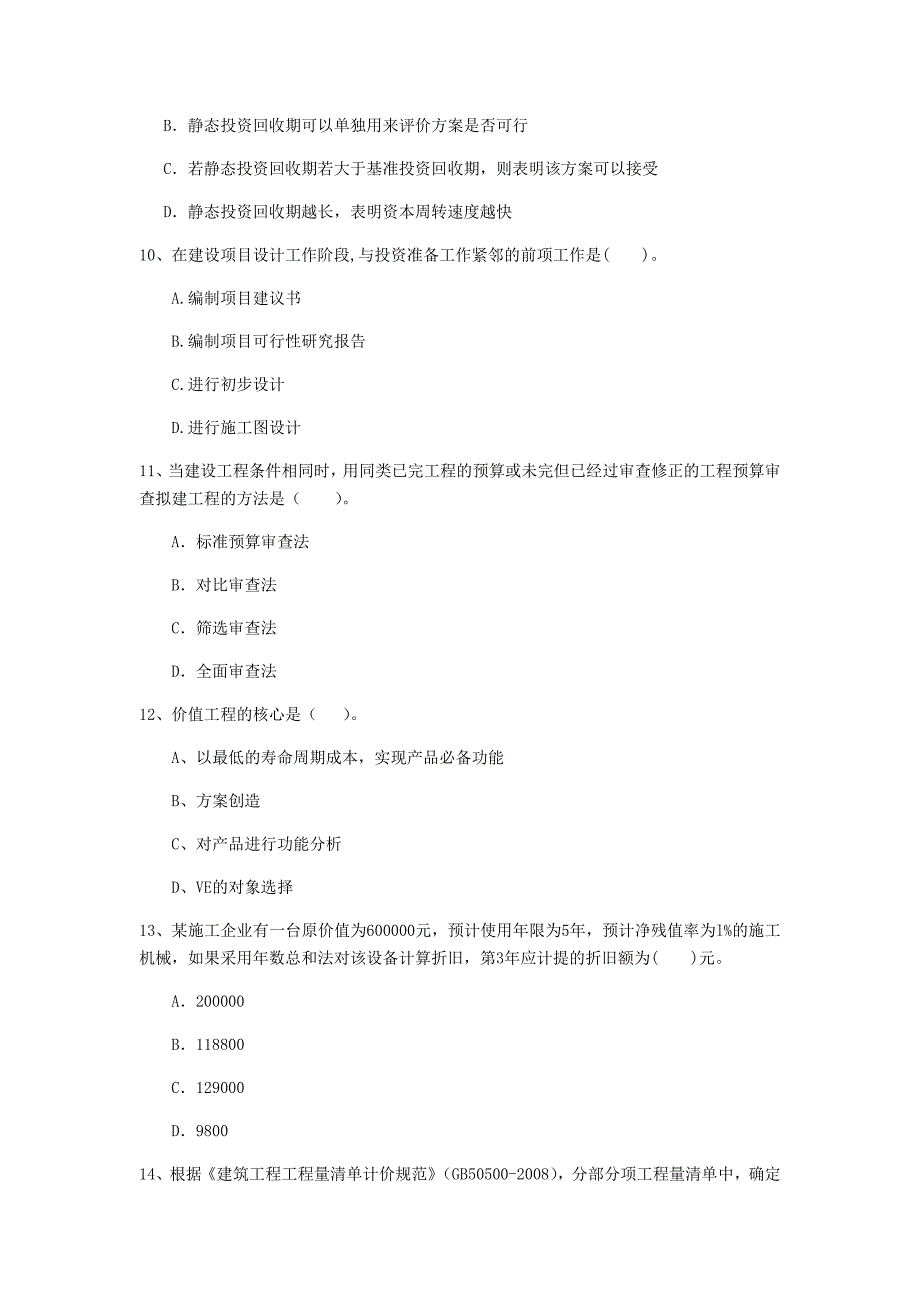 B. 静态投资回收期可以单独用来评价方案是否可行

C. 若静态投资回收期若大于基准投资回收期，则表明该方案可以接受

D. 静态投资回收期越长，表明资本周转速度越快

10、在建设项目设计工作阶段,与投资准备工作紧邻的前项工作是(　　)。

A.编制项目建议书

B.编制项目可行性研究报告

C.进行初步设计

D.进行施工图设计

11、当建设工程条件相同时，用同类已完工程的预算或未完但已经过审查修正的工程预算审查拟建工程的方法是（　　）。

A. 标准预算审查法

B. 对比审查法

C. 筛选审查法

D. 全面审查法

12、价值工程的核心是（　　）。

A、以最低的寿命周期成本，实现产品必备功能

B、方案创造

C、对产品进行功能分析

D、VE的对象选择

13、某施工企业有一台原价值为600000元，预计使用年限为5年，预计净残值率为1%的施工机械，如果采用年数总和法对该设备计算折旧，第3年应计提的折旧额为(　　)元。

A. 200000

B. 118800

C. 129000

D. 9800

14、根据《建筑工程工程量清单计价规范》(GB50500-2008)，分部分项工程量清单中，确定